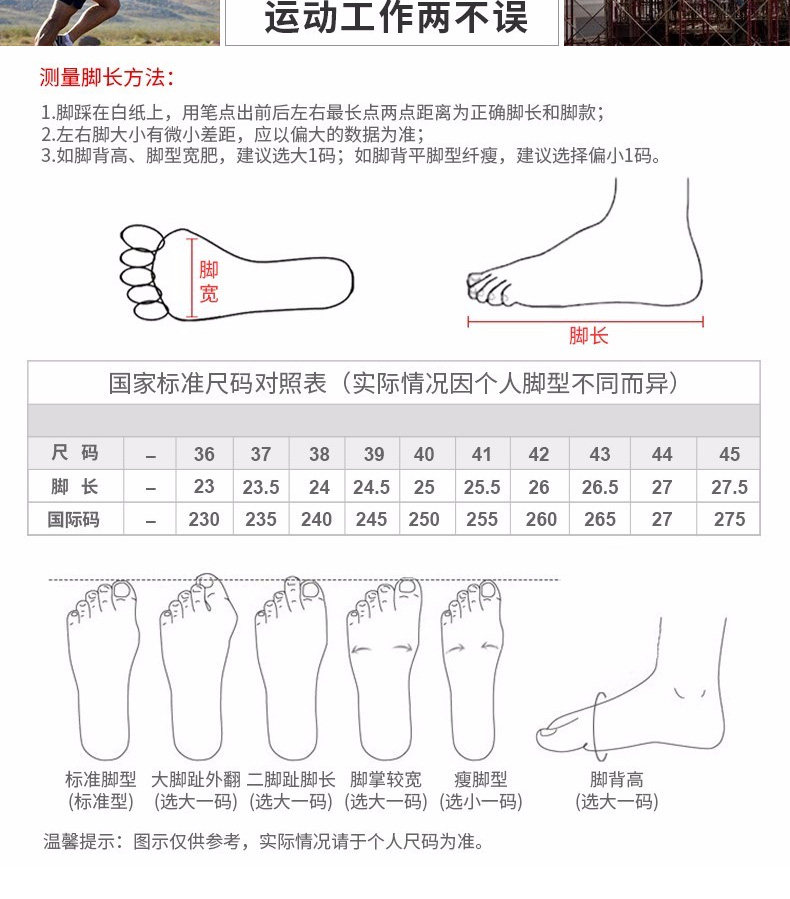 运动工作两不误

测量脚长方法：

1.脚踩在白纸上，用笔点出前后左右最长点两点距离为正确脚长和脚款；
2.左右脚大小有微小差距，应以偏大的数据为准；
3.如脚背高、脚型宽肥，建议选大1码；如脚背平脚型纤瘦，建议选择偏小1码。

脚宽

脚长

国家标准尺码对照表（实际情况因个人脚型不同而异）

| 尺 码 | – | 36 | 37 | 38 | 39 | 40 | 41 | 42 | 43 | 44 | 45 |
|---|---|---|---|---|---|---|---|---|---|---|---|
| 脚 长 | – | 23 | 23.5 | 24 | 24.5 | 25 | 25.5 | 26 | 26.5 | 27 | 27.5 |
| 国际码 | – | 230 | 235 | 240 | 245 | 250 | 255 | 260 | 265 | 27 | 275 |

标准脚型
(标准型)

大脚趾外翻
(选大一码)

二脚趾脚长
(选大一码)

脚掌较宽
(选大一码)

瘦脚型
(选小一码)

脚背高
(选大一码)

温馨提示：图示仅供参考，实际情况请于个人尺码为准。